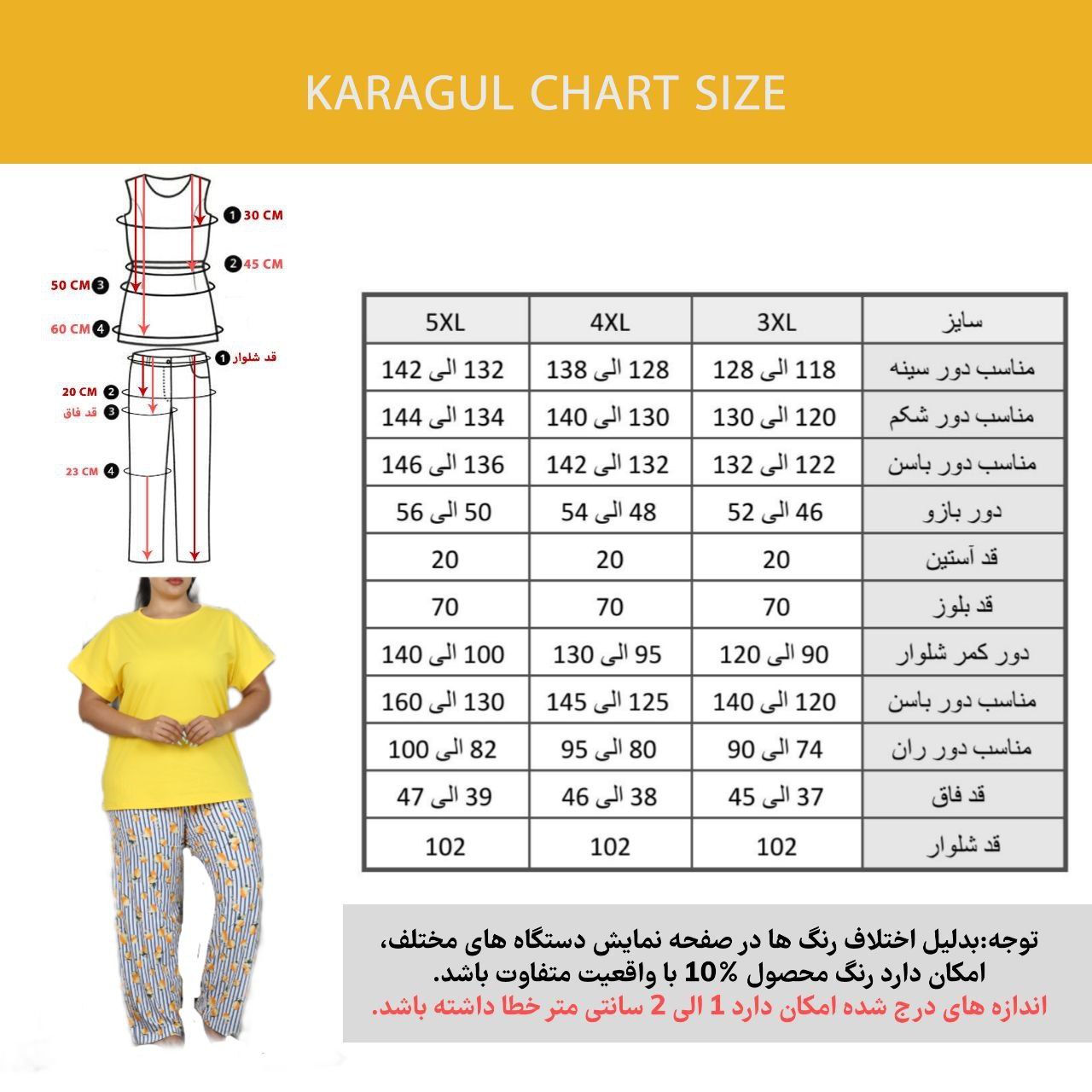 KARAGUL CHART SIZE

1 30 CM
2 45 CM
50 CM 3
60 CM 4
1 قد شلوار
20 CM 2
قد فاق 3
23 CM 4

| سایز | 3XL | 4XL | 5XL |
|---|---|---|---|
| مناسب دور سینه | 118 الی 128 | 128 الی 138 | 132 الی 142 |
| مناسب دور شکم | 120 الی 130 | 130 الی 140 | 134 الی 144 |
| مناسب دور باسن | 122 الی 132 | 132 الی 142 | 136 الی 146 |
| دور بازو | 46 الی 52 | 48 الی 54 | 50 الی 56 |
| قد آستین | 20 | 20 | 20 |
| قد بلوز | 70 | 70 | 70 |
| دور کمر شلوار | 90 الی 120 | 95 الی 130 | 100 الی 140 |
| مناسب دور باسن | 120 الی 140 | 125 الی 145 | 130 الی 160 |
| مناسب دور ران | 74 الی 90 | 80 الی 95 | 82 الی 100 |
| قد فاق | 37 الی 45 | 38 الی 46 | 39 الی 47 |
| قد شلوار | 102 | 102 | 102 |

توجه:بدلیل اختلاف رنگ ها در صفحه نمایش دستگاه های مختلف، امکان دارد رنگ محصول %10 با واقعیت متفاوت باشد.
اندازه های درج شده امکان دارد 1 الی 2 سانتی متر خطا داشته باشد.